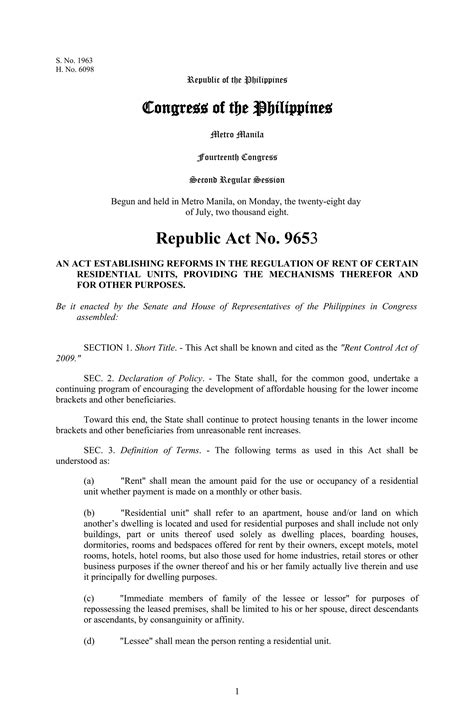 S. No. 1963
H. No. 6098

Republic of the Philippines

Congress of the Philippines

Metro Manila

Fourteenth Congress

Second Regular Session

Begun and held in Metro Manila, on Monday, the twenty-eight day of July, two thousand eight.

Republic Act No. 9653

AN ACT ESTABLISHING REFORMS IN THE REGULATION OF RENT OF CERTAIN RESIDENTIAL UNITS, PROVIDING THE MECHANISMS THEREFOR AND FOR OTHER PURPOSES.

Be it enacted by the Senate and House of Representatives of the Philippines in Congress assembled:

SECTION 1. Short Title. - This Act shall be known and cited as the "Rent Control Act of 2009."

SEC. 2. Declaration of Policy. - The State shall, for the common good, undertake a continuing program of encouraging the development of affordable housing for the lower income brackets and other beneficiaries.

Toward this end, the State shall continue to protect housing tenants in the lower income brackets and other beneficiaries from unreasonable rent increases.

SEC. 3. Definition of Terms. - The following terms as used in this Act shall be understood as:

(a) "Rent" shall mean the amount paid for the use or occupancy of a residential unit whether payment is made on a monthly or other basis.

(b) "Residential unit" shall refer to an apartment, house and/or land on which another's dwelling is located and used for residential purposes and shall include not only buildings, part or units thereof used solely as dwelling places, boarding houses, dormitories, rooms and bedspaces offered for rent by their owners, except motels, motel rooms, hotels, hotel rooms, but also those used for home industries, retail stores or other business purposes if the owner thereof and his or her family actually live therein and use it principally for dwelling purposes.

(c) "Immediate members of family of the lessee or lessor" for purposes of repossessing the leased premises, shall be limited to his or her spouse, direct descendants or ascendants, by consanguinity or affinity.

(d) "Lessee" shall mean the person renting a residential unit.

1